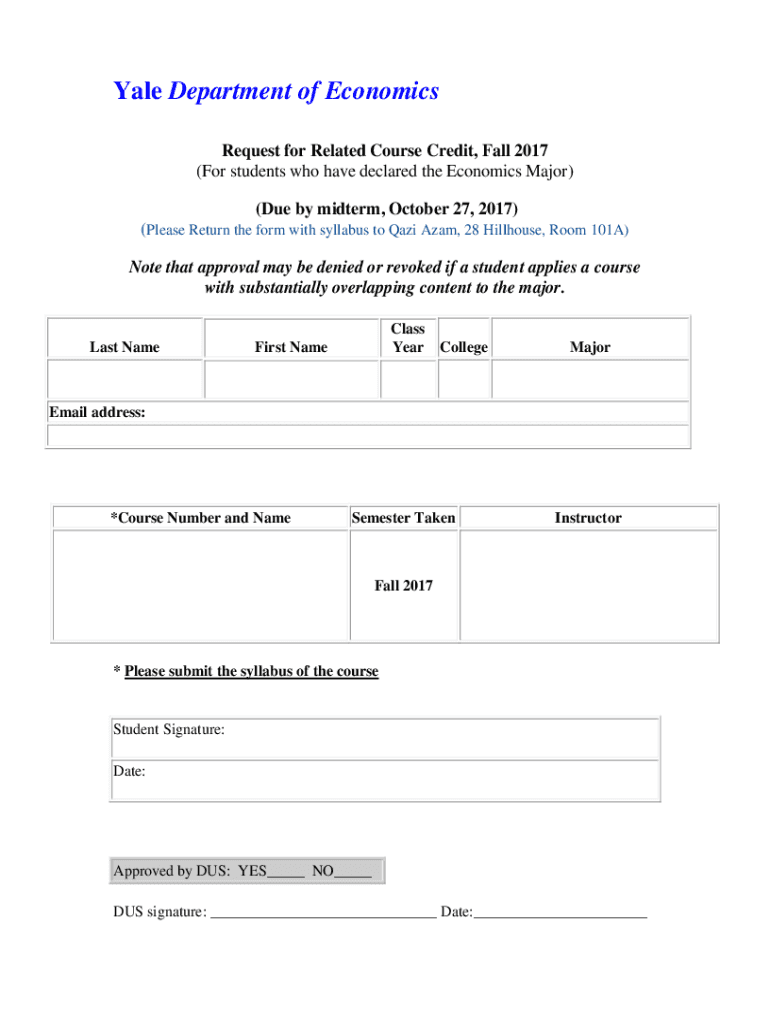 Yale Department of Economics

Request for Related Course Credit, Fall 2017
(For students who have declared the Economics Major)

(Due by midterm, October 27, 2017)
(Please Return the form with syllabus to Qazi Azam, 28 Hillhouse, Room 101A)

Note that approval may be denied or revoked if a student applies a course with substantially overlapping content to the major.

| Last Name | First Name | Class Year | College | Major |
|---|---|---|---|---|
| | | | | |

Email address:

| *Course Number and Name | Semester Taken | Instructor |
|---|---|---|
| | Fall 2017 | |

* Please submit the syllabus of the course

Student Signature:

Date:

Approved by DUS: YES_____ NO_____

DUS signature: ______________________________ Date:_______________________